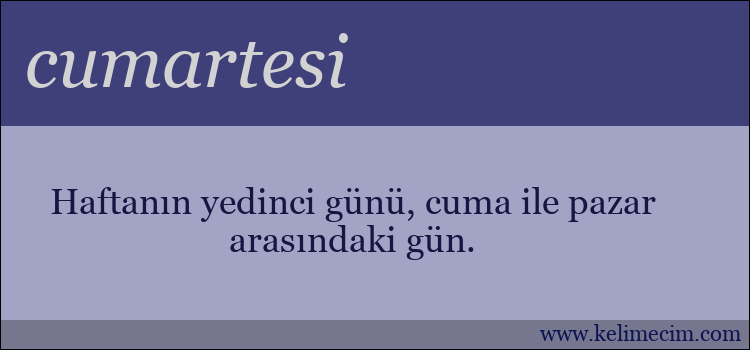 cumartesi

Haftanın yedinci günü, cuma ile pazar arasındaki gün.

www.kelimecim.com